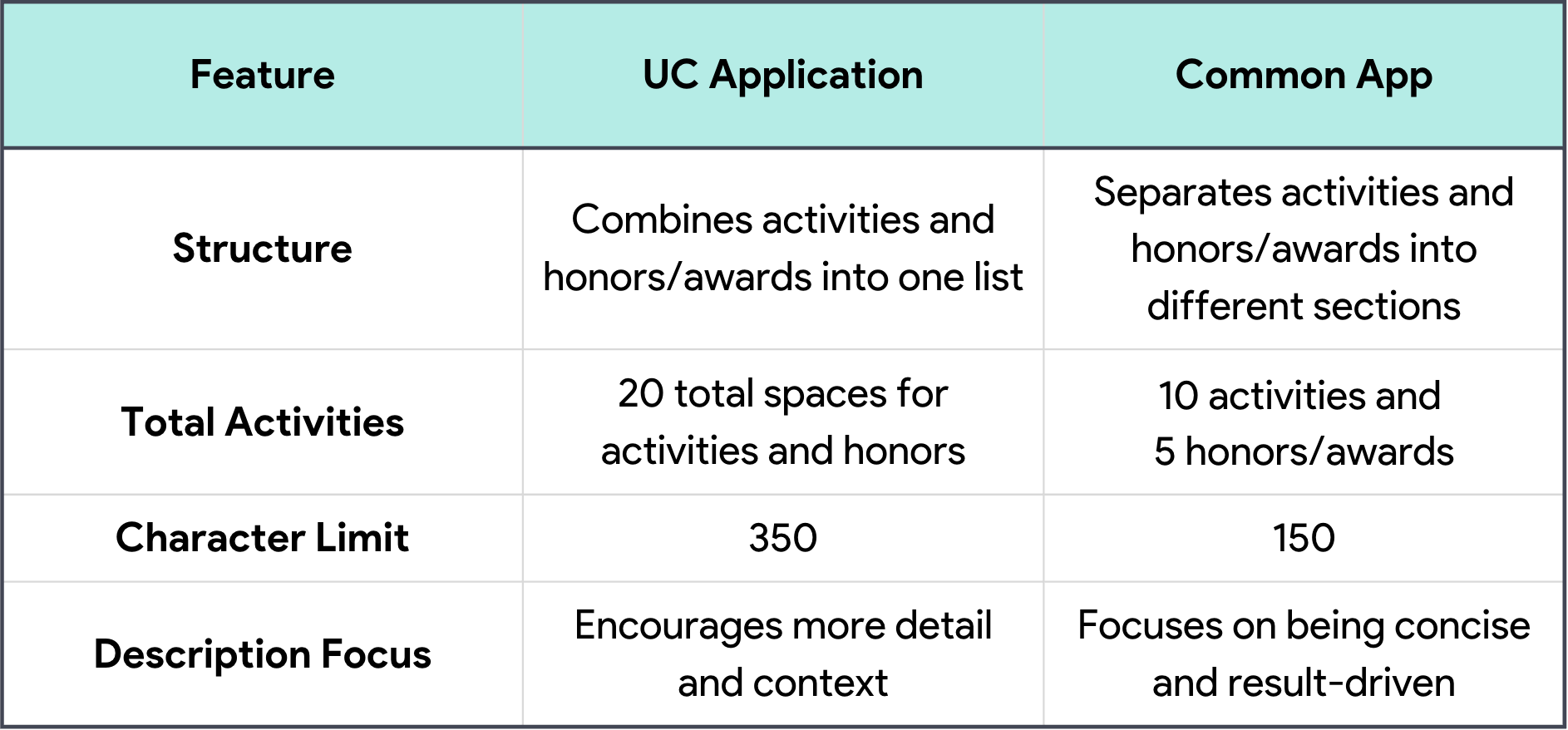 | Feature | UC Application | Common App |
|---|---|---|
| Structure | Combines activities and honors/awards into one list | Separates activities and honors/awards into different sections |
| Total Activities | 20 total spaces for activities and honors | 10 activities and 5 honors/awards |
| Character Limit | 350 | 150 |
| Description Focus | Encourages more detail and context | Focuses on being concise and result-driven |